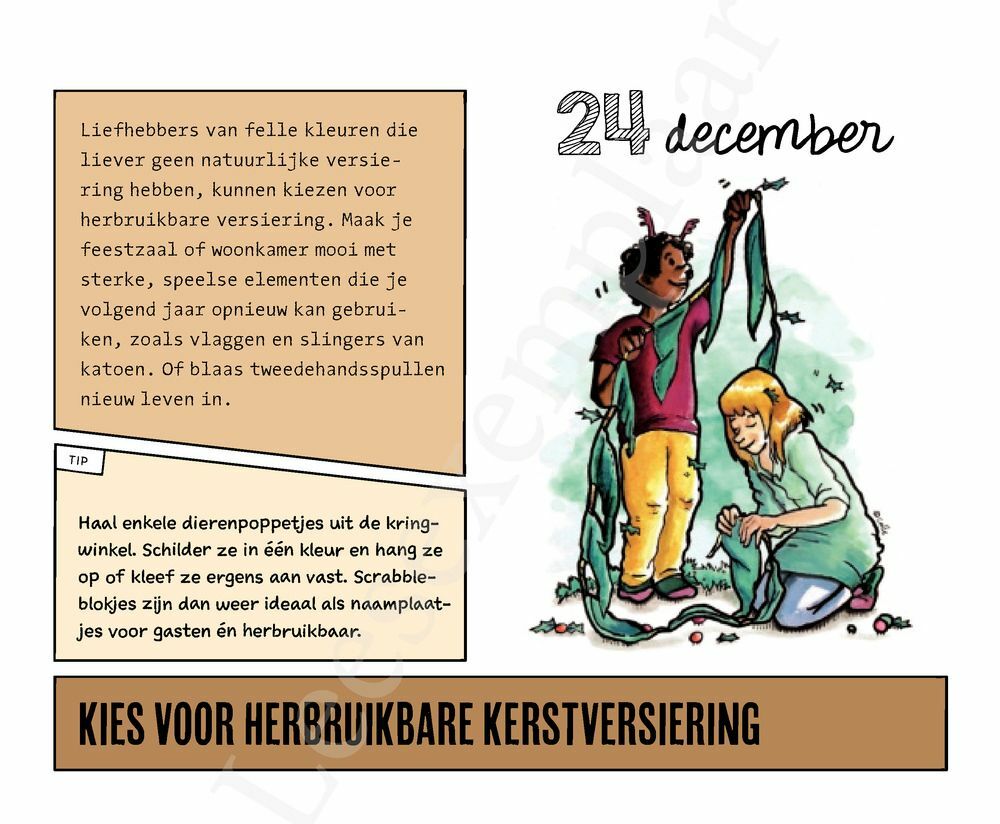 Liefhebbers van felle kleuren die liever geen natuurlijke versiering hebben, kunnen kiezen voor herbruikbare versiering. Maak je feestzaal of woonkamer mooi met sterke, speelse elementen die je volgend jaar opnieuw kan gebruiken, zoals vlaggen en slingers van katoen. Of blaas tweedehandsspullen nieuw leven in.

TIP

Haal enkele dierenpoppetjes uit de kringwinkel. Schilder ze in één kleur en hang ze op of kleef ze ergens aan vast. Scrabbleblokjes zijn dan weer ideaal als naamplaatjes voor gasten én herbruikbaar.

24 december

KIES VOOR HERBRUIKBARE KERSTVERSIERING

Leesexemplaar